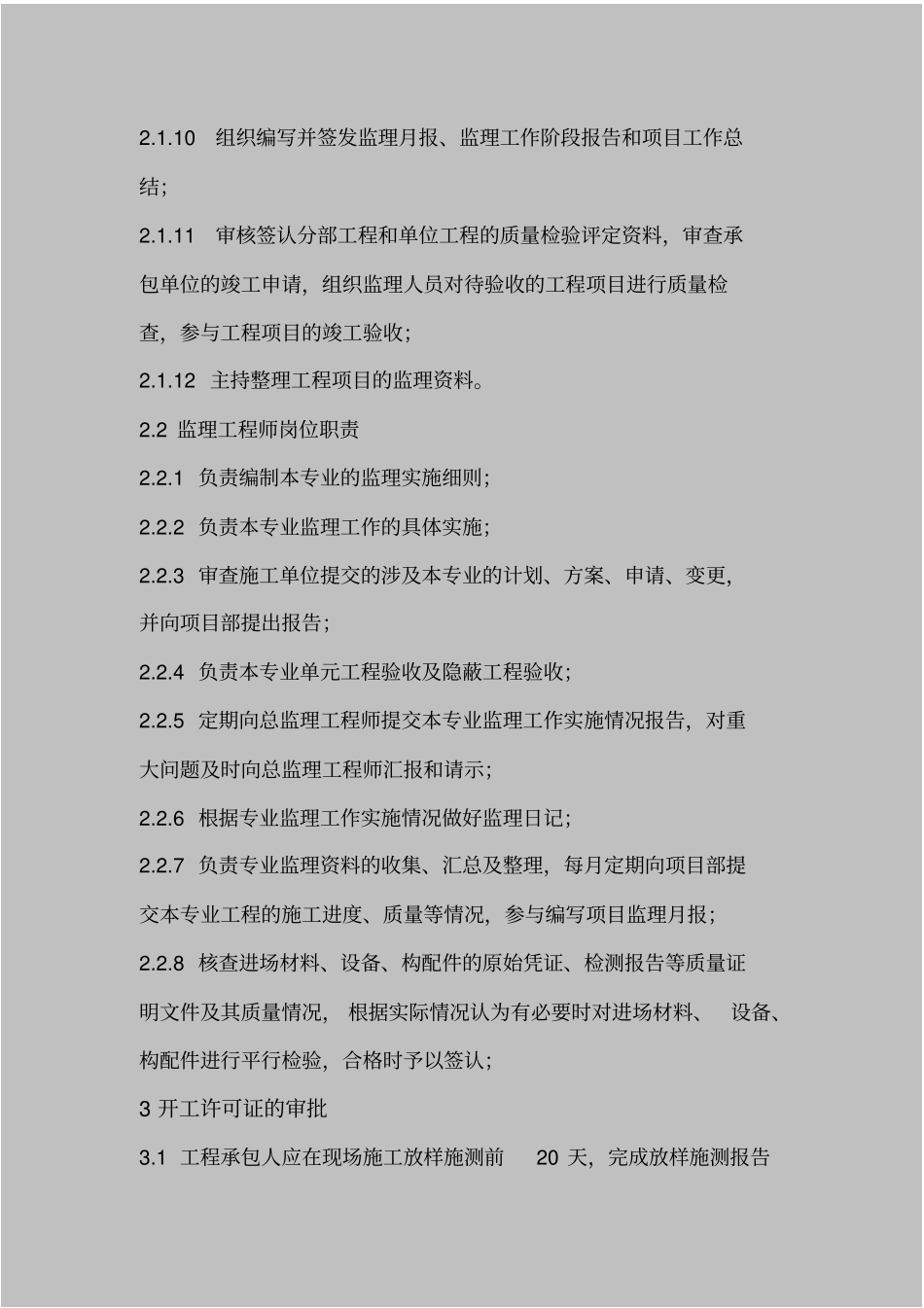 2.1.10 组织编写并签发监理月报、监理工作阶段报告和项目工作总结；

2.1.11 审核签认分部工程和单位工程的质量检验评定资料，审查承包单位的竣工申请，组织监理人员对待验收的工程项目进行质量检查，参与工程项目的竣工验收；

2.1.12 主持整理工程项目的监理资料。

2.2 监理工程师岗位职责

2.2.1 负责编制本专业的监理实施细则；

2.2.2 负责本专业监理工作的具体实施；

2.2.3 审查施工单位提交的涉及本专业的计划、方案、申请、变更，并向项目部提出报告；

2.2.4 负责本专业单元工程验收及隐蔽工程验收；

2.2.5 定期向总监理工程师提交本专业监理工作实施情况报告，对重大问题及时向总监理工程师汇报和请示；

2.2.6 根据专业监理工作实施情况做好监理日记；

2.2.7 负责专业监理资料的收集、汇总及整理，每月定期向项目部提交本专业工程的施工进度、质量等情况，参与编写项目监理月报；

2.2.8 核查进场材料、设备、构配件的原始凭证、检测报告等质量证明文件及其质量情况，根据实际情况认为有必要时对进场材料、设备、构配件进行平行检验，合格时予以签认；

3 开工许可证的审批

3.1 工程承包人应在现场施工放样施测前 20 天，完成放样施测报告